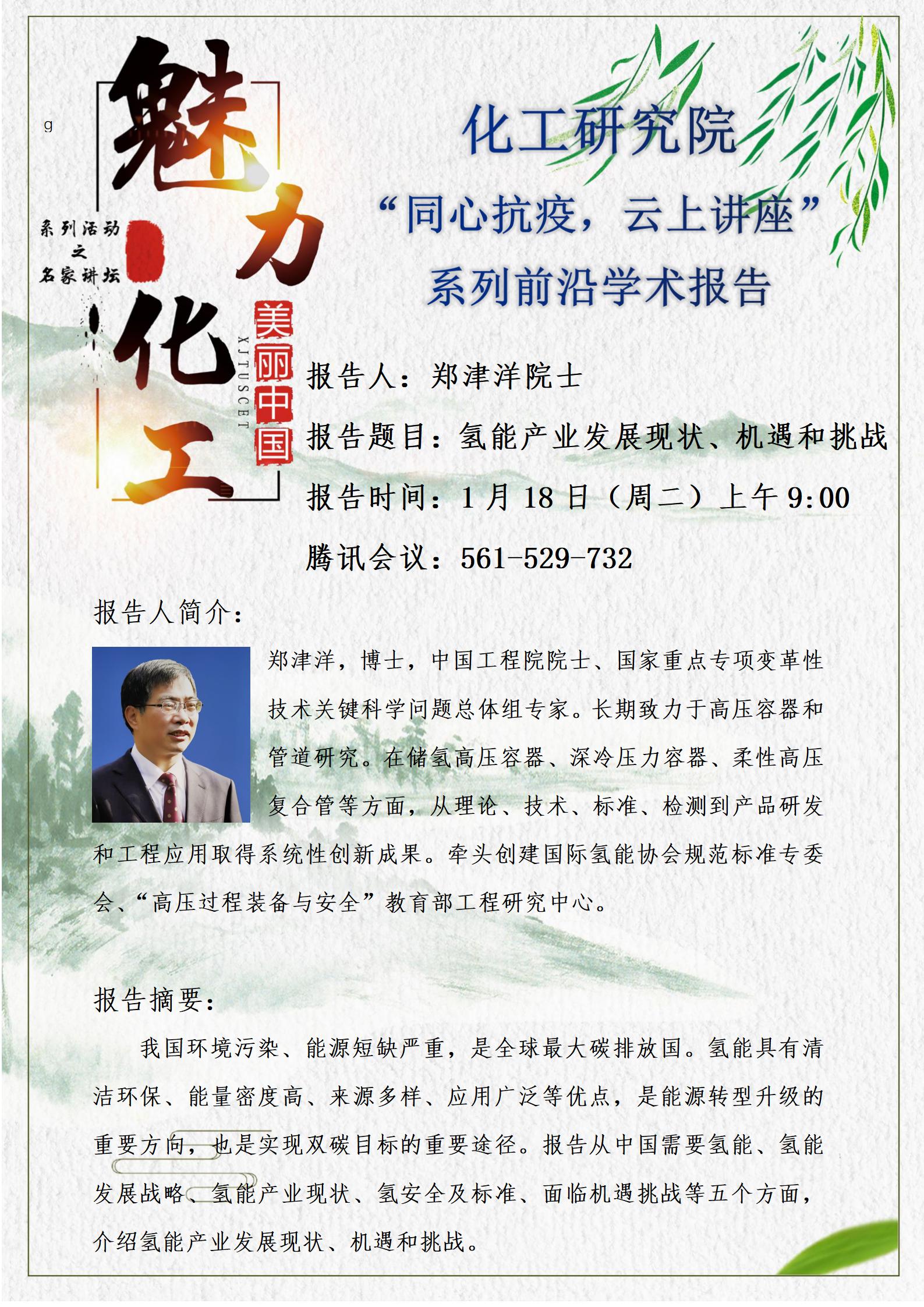 g

魅力化工

系列活动
之
名家讲坛

美丽中国

XJTUSCET

化工研究院

“同心抗疫，云上讲座”

系列前沿学术报告

报告人：郑津洋院士

报告题目：氢能产业发展现状、机遇和挑战

报告时间：1月18日（周二）上午9:00

腾讯会议：561-529-732

报告人简介：

郑津洋，博士，中国工程院院士、国家重点专项变革性技术关键科学问题总体组专家。长期致力于高压容器和管道研究。在储氢高压容器、深冷压力容器、柔性高压复合管等方面，从理论、技术、标准、检测到产品研发和工程应用取得系统性创新成果。牵头创建国际氢能协会规范标准专委会、“高压过程装备与安全”教育部工程研究中心。

报告摘要：

我国环境污染、能源短缺严重，是全球最大碳排放国。氢能具有清洁环保、能量密度高、来源多样、应用广泛等优点，是能源转型升级的重要方向，也是实现双碳目标的重要途径。报告从中国需要氢能、氢能发展战略、氢能产业现状、氢安全及标准、面临机遇挑战等五个方面，介绍氢能产业发展现状、机遇和挑战。